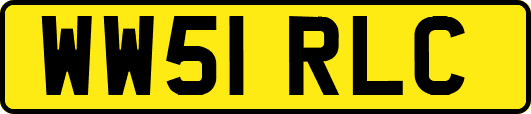 WW51 RLC